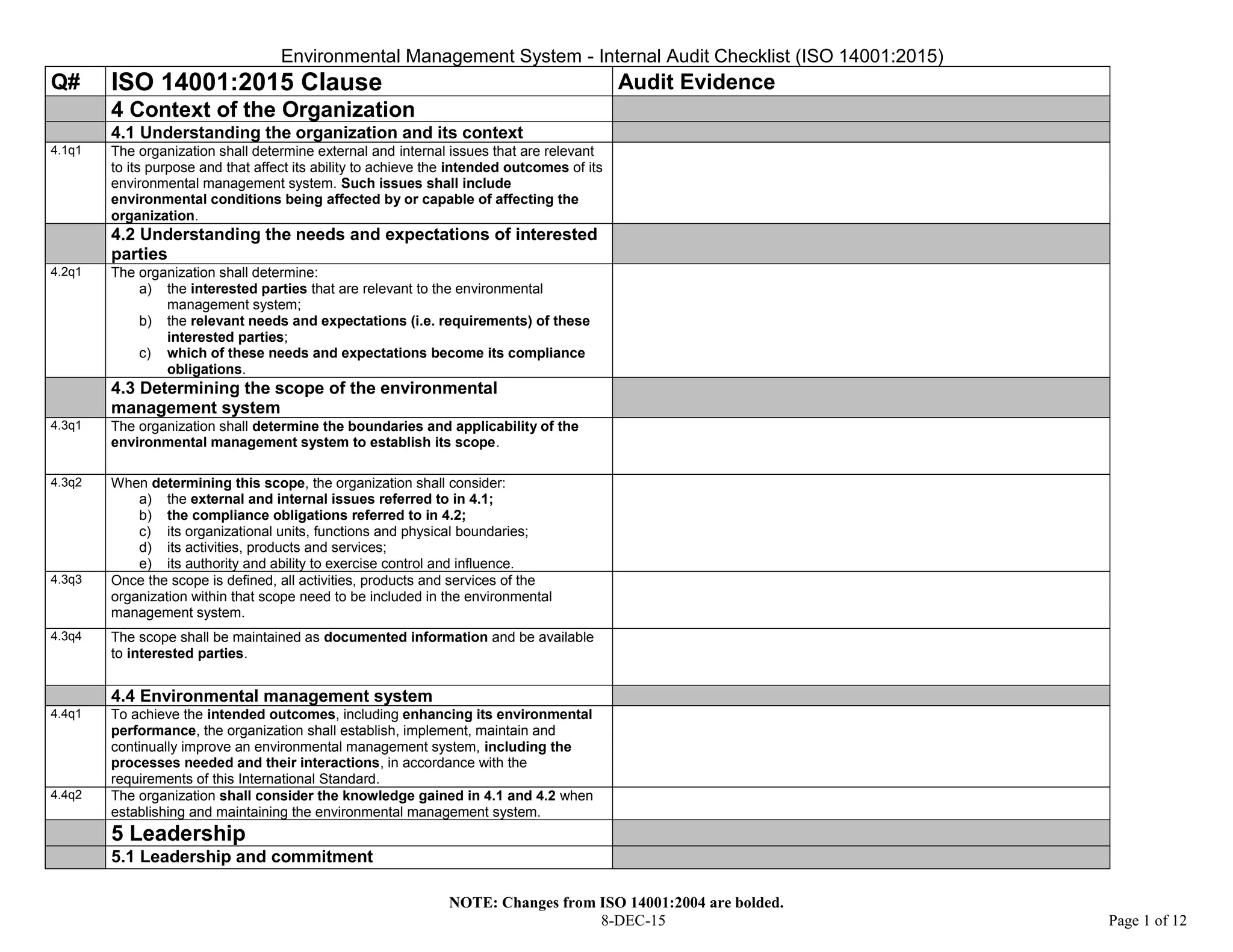 Environmental Management System - Internal Audit Checklist (ISO 14001:2015)

| Q# | ISO 14001:2015 Clause | Audit Evidence |
|---|---|---|
| | 4 Context of the Organization | |
| | 4.1 Understanding the organization and its context | |
| 4.1q1 | The organization shall determine external and internal issues that are relevant to its purpose and that affect its ability to achieve the intended outcomes of its environmental management system. Such issues shall include environmental conditions being affected by or capable of affecting the organization. | |
| | 4.2 Understanding the needs and expectations of interested parties | |
| 4.2q1 | The organization shall determine: a) the interested parties that are relevant to the environmental management system; b) the relevant needs and expectations (i.e. requirements) of these interested parties; c) which of these needs and expectations become its compliance obligations. | |
| | 4.3 Determining the scope of the environmental management system | |
| 4.3q1 | The organization shall determine the boundaries and applicability of the environmental management system to establish its scope. | |
| 4.3q2 | When determining this scope, the organization shall consider: a) the external and internal issues referred to in 4.1; b) the compliance obligations referred to in 4.2; c) its organizational units, functions and physical boundaries; d) its activities, products and services; e) its authority and ability to exercise control and influence. | |
| 4.3q3 | Once the scope is defined, all activities, products and services of the organization within that scope need to be included in the environmental management system. | |
| 4.3q4 | The scope shall be maintained as documented information and be available to interested parties. | |
| | 4.4 Environmental management system | |
| 4.4q1 | To achieve the intended outcomes, including enhancing its environmental performance, the organization shall establish, implement, maintain and continually improve an environmental management system, including the processes needed and their interactions, in accordance with the requirements of this International Standard. | |
| 4.4q2 | The organization shall consider the knowledge gained in 4.1 and 4.2 when establishing and maintaining the environmental management system. | |
| | 5 Leadership | |
| | 5.1 Leadership and commitment | |

NOTE: Changes from ISO 14001:2004 are bolded.
8-DEC-15
Page 1 of 12